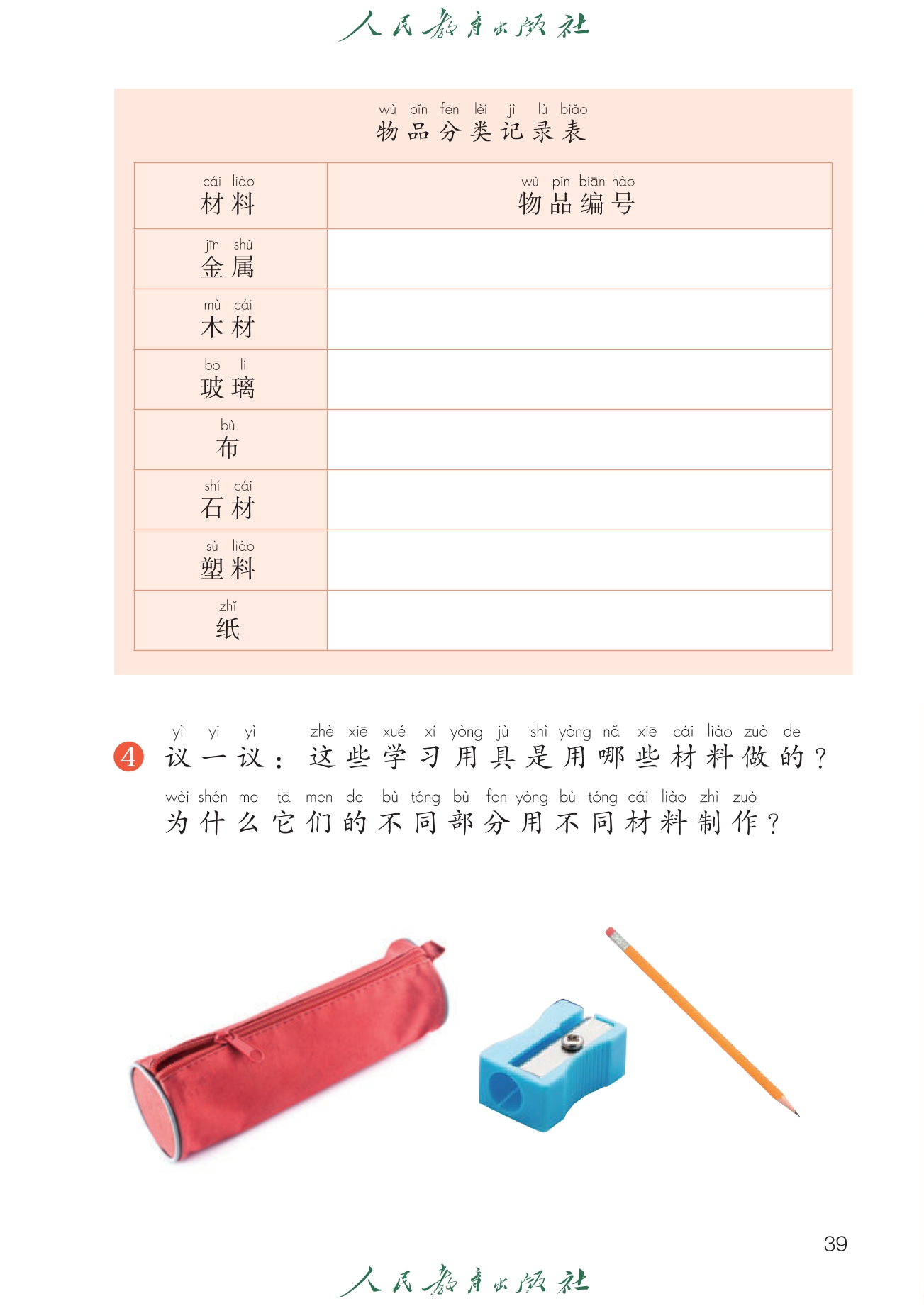 人民教育出版社

wù pǐn fēn lèi jì lù biǎo
物品分类记录表

| cái liào 材料 | wù pǐn biān hào 物品编号 |
|---|---|
| jīn shǔ 金属 | |
| mù cái 木材 | |
| bō li 玻璃 | |
| bù 布 | |
| shí cái 石材 | |
| sù liào 塑料 | |
| zhǐ 纸 | |

4 yì yi yì zhè xiē xué xí yòng jù shì yòng nǎ xiē cái liào zuò de
议一议：这些学习用具是用哪些材料做的？
wèi shén me tā men de bù tóng bù fen yòng bù tóng cái liào zhì zuò
为什么它们的不同部分用不同材料制作？

39

人民教育出版社